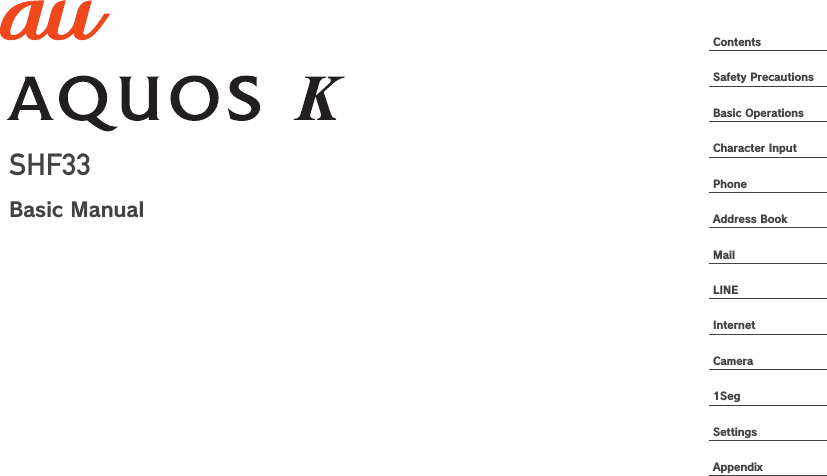 au

AQUOS K

SHF33

Basic Manual

Contents

Safety Precautions

Basic Operations

Character Input

Phone

Address Book

Mail

LINE

Internet

Camera

1Seg

Settings

Appendix